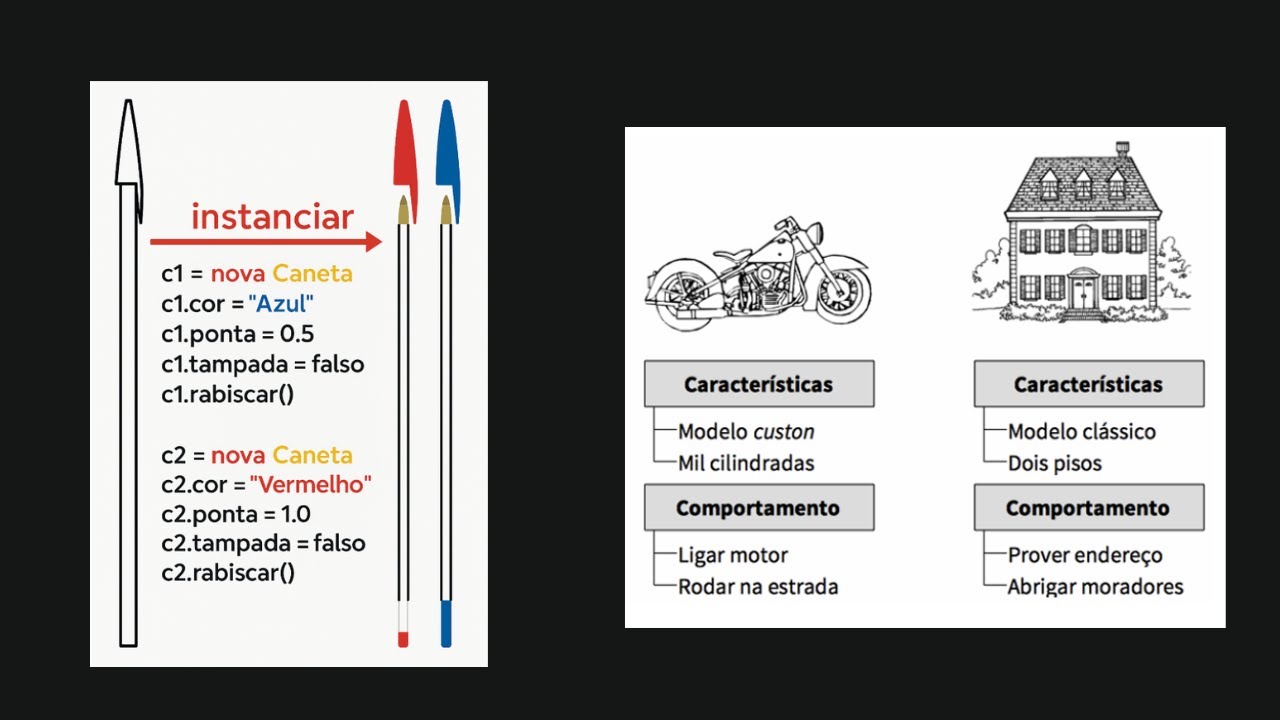 instanciar

c1 = nova Caneta
c1.cor = "Azul"
c1.ponta = 0.5
c1.tampada = falso
c1.rabiscar()

c2 = nova Caneta
c2.cor = "Vermelho"
c2.ponta = 1.0
c2.tampada = falso
c2.rabiscar()

Características
Modelo custon
Mil cilindradas

Comportamento
Ligar motor
Rodar na estrada

Características
Modelo clássico
Dois pisos

Comportamento
Prover endereço
Abrigar moradores